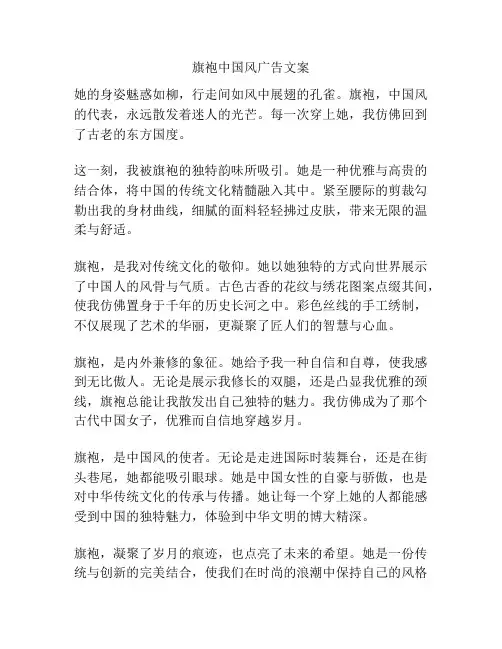 旗袍中国风广告文案

她的身姿魅惑如柳，行走间如风中展翅的孔雀。旗袍，中国风的代表，永远散发着迷人的光芒。每一次穿上她，我仿佛回到了古老的东方国度。

这一刻，我被旗袍的独特韵味所吸引。她是一种优雅与高贵的结合体，将中国的传统文化精髓融入其中。紧至腰际的剪裁勾勒出我的身材曲线，细腻的面料轻轻拂过皮肤，带来无限的温柔与舒适。

旗袍，是我对传统文化的敬仰。她以她独特的方式向世界展示了中国人的风骨与气质。古色古香的花纹与绣花图案点缀其间，使我仿佛置身于千年的历史长河之中。彩色丝线的手工绣制，不仅展现了艺术的华丽，更凝聚了匠人们的智慧与心血。

旗袍，是内外兼修的象征。她给予我一种自信和自尊，使我感到无比傲人。无论是展示我修长的双腿，还是凸显我优雅的颈线，旗袍总能让我散发出自己独特的魅力。我仿佛成为了那个古代中国女子，优雅而自信地穿越岁月。

旗袍，是中国风的使者。无论是走进国际时装舞台，还是在街头巷尾，她都能吸引眼球。她是中国女性的自豪与骄傲，也是对中华传统文化的传承与传播。她让每一个穿上她的人都能感受到中国的独特魅力，体验到中华文明的博大精深。

旗袍，凝聚了岁月的痕迹，也点亮了未来的希望。她是一份传统与创新的完美结合，使我们在时尚的浪潮中保持自己的风格